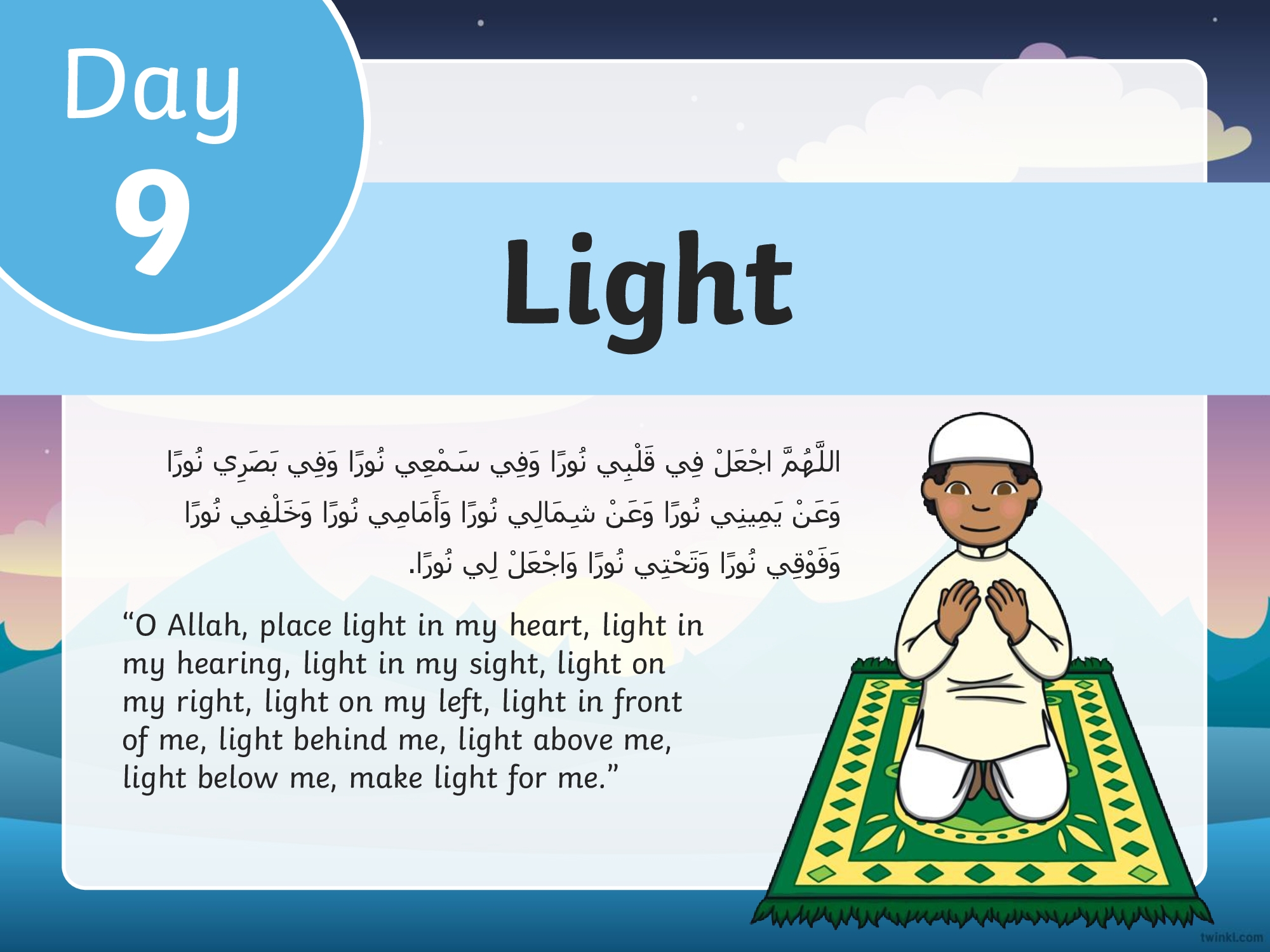 Day
9

Light

اللَّهُمَّ اجْعَلْ فِي قَلْبِي نُورًا وَفِي سَمْعِي نُورًا وَفِي بَصَرِي نُورًا وَعَنْ يَمِينِي نُورًا وَعَنْ شِمَالِي نُورًا وَأَمَامِي نُورًا وَخَلْفِي نُورًا وَفَوْقِي نُورًا وَتَحْتِي نُورًا وَاجْعَلْ لِي نُورًا.

“O Allah, place light in my heart, light in my hearing, light in my sight, light on my right, light on my left, light in front of me, light behind me, light above me, light below me, make light for me.”

twinkl.com